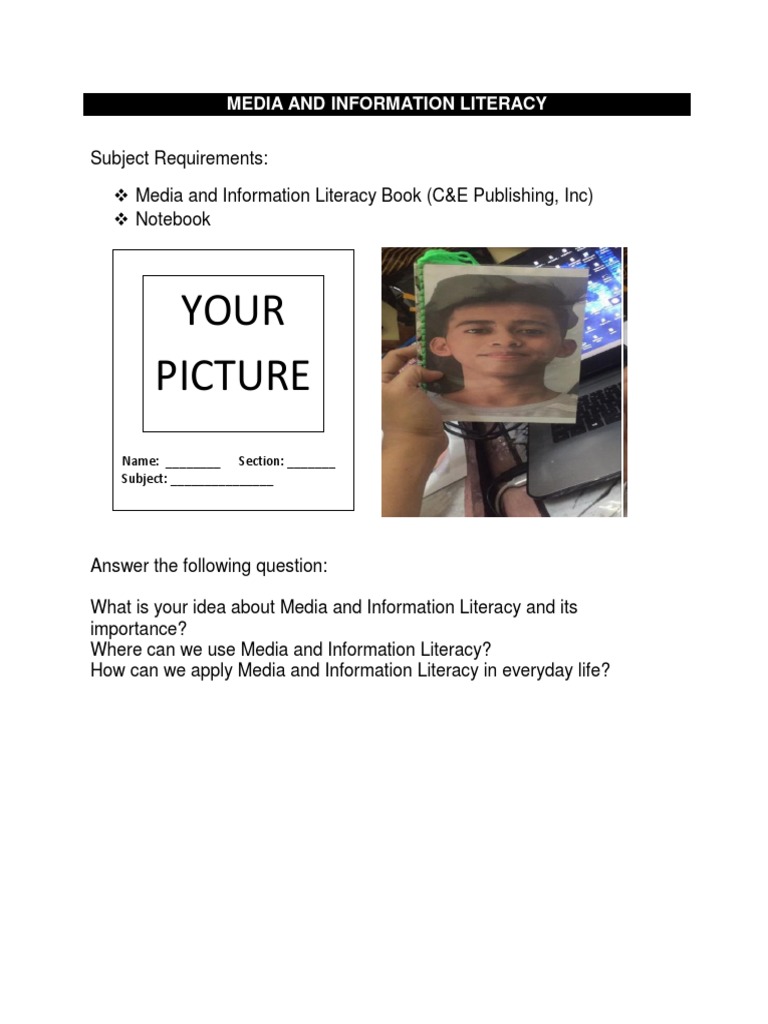 MEDIA AND INFORMATION LITERACY

Subject Requirements:

❖ Media and Information Literacy Book (C&E Publishing, Inc)
❖ Notebook

YOUR PICTURE

Name: ________ Section: _______
Subject: _______________

Answer the following question:

What is your idea about Media and Information Literacy and its importance?
Where can we use Media and Information Literacy?
How can we apply Media and Information Literacy in everyday life?